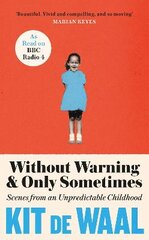 'Beautiful. Vivid and compelling, and so moving'
MARIAN KEYES

As Read on BBC Radio 4

Without Warning & Only Sometimes

Scenes from an Unpredictable Childhood

KIT DE WAAL